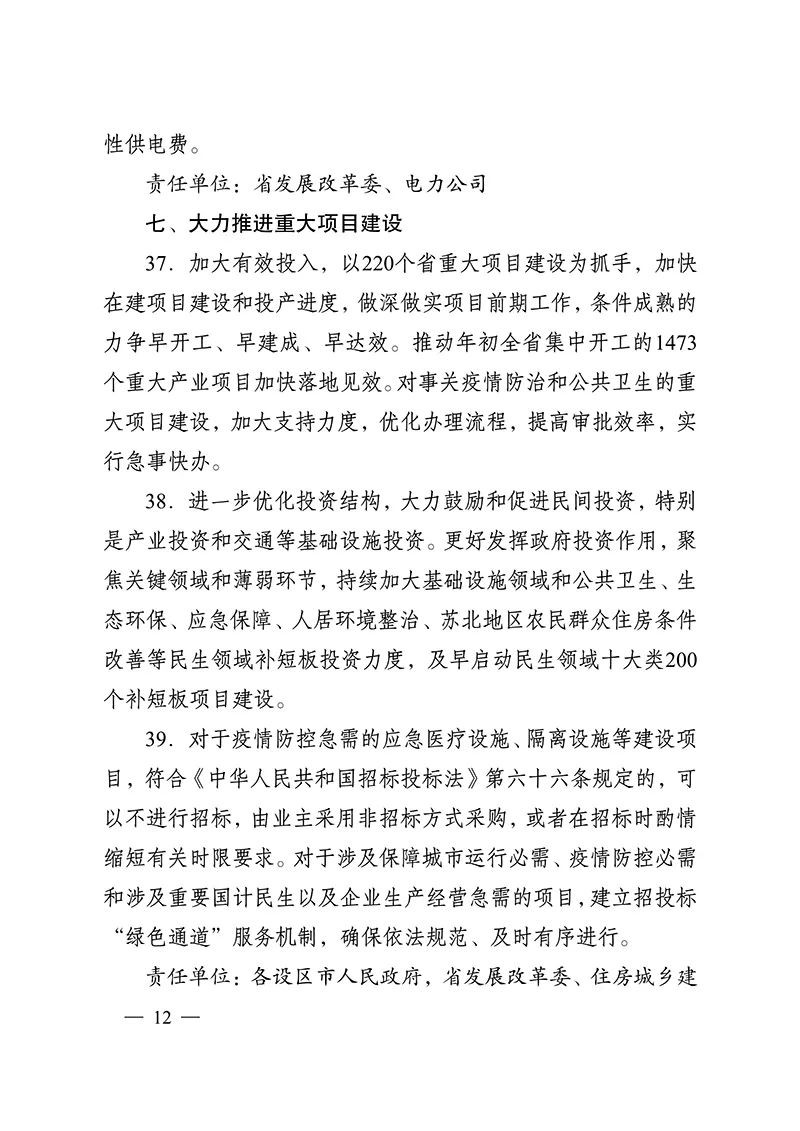 性供电费。

责任单位：省发展改革委、电力公司

七、大力推进重大项目建设

37．加大有效投入，以220个省重大项目建设为抓手，加快在建项目建设和投产进度，做深做实项目前期工作，条件成熟的力争早开工、早建成、早达效。推动年初全省集中开工的1473个重大产业项目加快落地见效。对事关疫情防治和公共卫生的重大项目建设，加大支持力度，优化办理流程，提高审批效率，实行急事快办。

38．进一步优化投资结构，大力鼓励和促进民间投资，特别是产业投资和交通等基础设施投资。更好发挥政府投资作用，聚焦关键领域和薄弱环节，持续加大基础设施领域和公共卫生、生态环保、应急保障、人居环境整治、苏北地区农民群众住房条件改善等民生领域补短板投资力度，及早启动民生领域十大类200个补短板项目建设。

39．对于疫情防控急需的应急医疗设施、隔离设施等建设项目，符合《中华人民共和国招标投标法》第六十六条规定的，可以不进行招标，由业主采用非招标方式采购，或者在招标时酌情缩短有关时限要求。对于涉及保障城市运行必需、疫情防控必需和涉及重要国计民生以及企业生产经营急需的项目，建立招投标“绿色通道”服务机制，确保依法规范、及时有序进行。

责任单位：各设区市人民政府，省发展改革委、住房城乡建

— 12 —